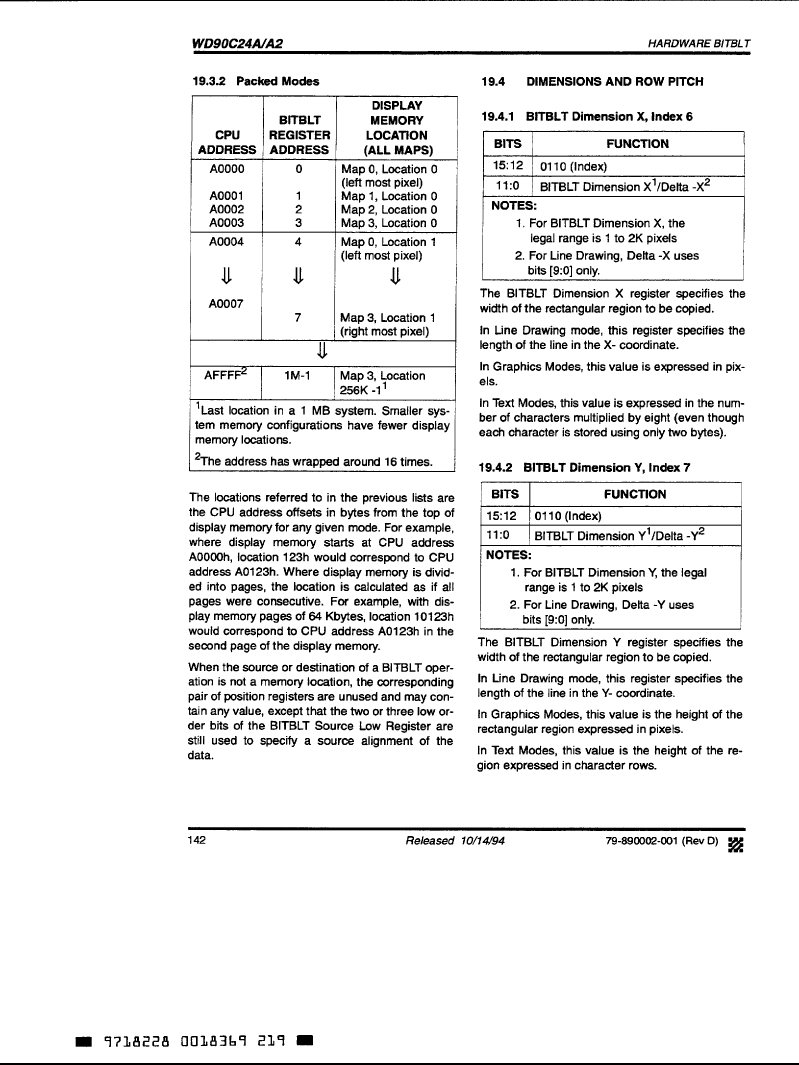 WD90C24A/A2

HARDWARE BITBLT

19.3.2 Packed Modes

| CPU ADDRESS | BITBLT REGISTER ADDRESS | DISPLAY MEMORY LOCATION (ALL MAPS) |
|---|---|---|
| A0000 | 0 | Map 0, Location 0 (left most pixel) |
| A0001 | 1 | Map 1, Location 0 |
| A0002 | 2 | Map 2, Location 0 |
| A0003 | 3 | Map 3, Location 0 |
| A0004 | 4 | Map 0, Location 1 (left most pixel) |
| ⇓ | ⇓ | ⇓ |
| A0007 | 7 | Map 3, Location 1 (right most pixel) |
| | ⇓ | |
| AFFFF$^2$ | 1M-1 | Map 3, Location 256K -1$^1$ |

$^1$Last location in a 1 MB system. Smaller system memory configurations have fewer display memory locations.

$^2$The address has wrapped around 16 times.

The locations referred to in the previous lists are the CPU address offsets in bytes from the top of display memory for any given mode. For example, where display memory starts at CPU address A0000h, location 123h would correspond to CPU address A0123h. Where display memory is divided into pages, the location is calculated as if all pages were consecutive. For example, with display memory pages of 64 Kbytes, location 10123h would correspond to CPU address A0123h in the second page of the display memory.

When the source or destination of a BITBLT operation is not a memory location, the corresponding pair of position registers are unused and may contain any value, except that the two or three low order bits of the BITBLT Source Low Register are still used to specify a source alignment of the data.

19.4 DIMENSIONS AND ROW PITCH

19.4.1 BITBLT Dimension X, Index 6

| BITS | FUNCTION |
|---|---|
| 15:12 | 0110 (Index) |
| 11:0 | BITBLT Dimension X$^1$/Delta -X$^2$ |

NOTES:
1. For BITBLT Dimension X, the legal range is 1 to 2K pixels
2. For Line Drawing, Delta -X uses bits [9:0] only.

The BITBLT Dimension X register specifies the width of the rectangular region to be copied.

In Line Drawing mode, this register specifies the length of the line in the X- coordinate.

In Graphics Modes, this value is expressed in pixels.

In Text Modes, this value is expressed in the number of characters multiplied by eight (even though each character is stored using only two bytes).

19.4.2 BITBLT Dimension Y, Index 7

| BITS | FUNCTION |
|---|---|
| 15:12 | 0110 (Index) |
| 11:0 | BITBLT Dimension Y$^1$/Delta -Y$^2$ |

NOTES:
1. For BITBLT Dimension Y, the legal range is 1 to 2K pixels
2. For Line Drawing, Delta -Y uses bits [9:0] only.

The BITBLT Dimension Y register specifies the width of the rectangular region to be copied.

In Line Drawing mode, this register specifies the length of the line in the Y- coordinate.

In Graphics Modes, this value is the height of the rectangular region expressed in pixels.

In Text Modes, this value is the height of the region expressed in character rows.

142

Released 10/14/94

79-890002-001 (Rev D)

9718228 0018369 219